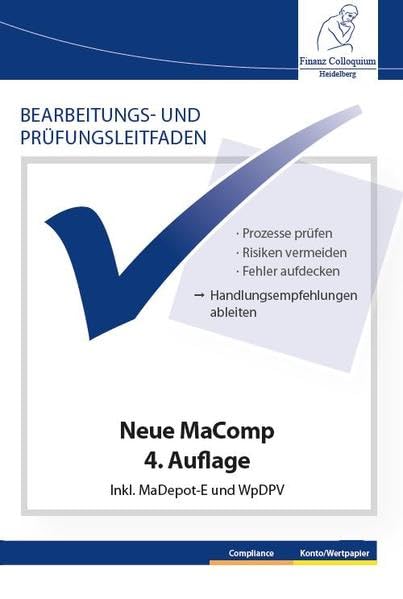 Finanz Colloquium
Heidelberg

BEARBEITUNGS- UND PRÜFUNGSLEITFADEN

· Prozesse prüfen
· Risiken vermeiden
· Fehler aufdecken
→ Handlungsempfehlungen ableiten

Neue MaComp
4. Auflage
Inkl. MaDepot-E und WpDPV

Compliance
Konto/Wertpapier